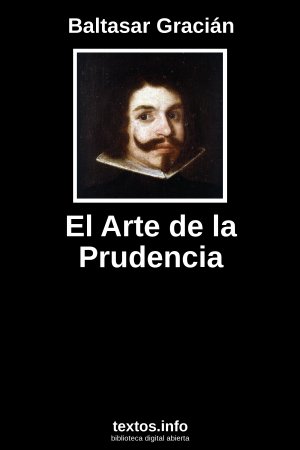 Baltasar Gracián

El Arte de la Prudencia

textos.info
biblioteca digital abierta